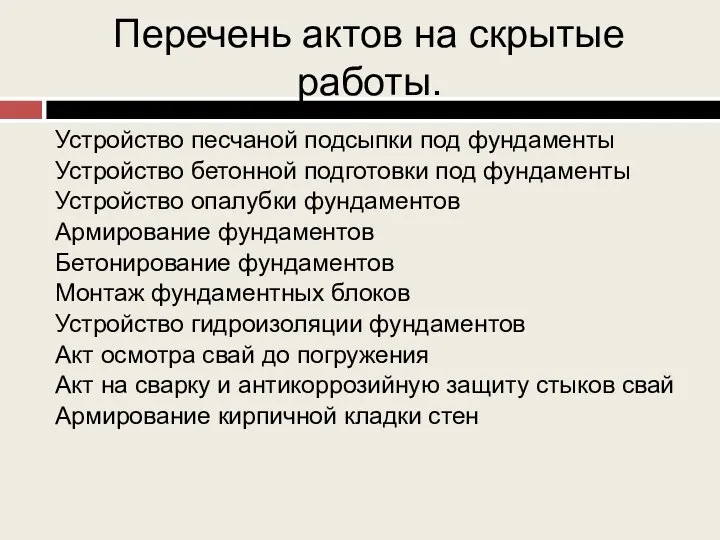 Перечень актов на скрытые работы.

Устройство песчаной подсыпки под фундаменты
Устройство бетонной подготовки под фундаменты
Устройство опалубки фундаментов
Армирование фундаментов
Бетонирование фундаментов
Монтаж фундаментных блоков
Устройство гидроизоляции фундаментов
Акт осмотра свай до погружения
Акт на сварку и антикоррозийную защиту стыков свай
Армирование кирпичной кладки стен